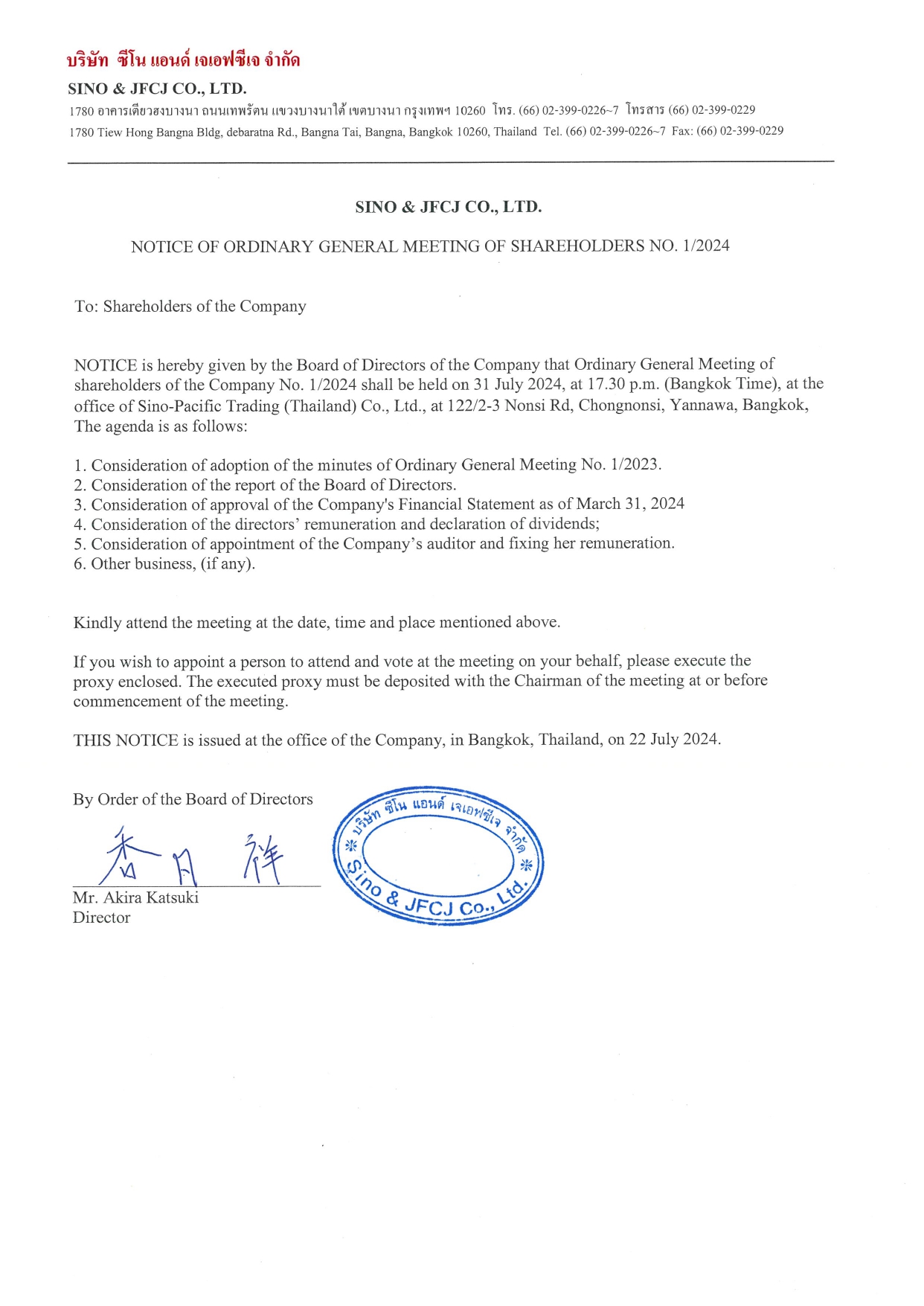 บริษัท ซีโน แอนด์ เจเอฟซีเจ จำกัด
SINO & JFCJ CO., LTD.
1780 อาคารเตียวฮงบางนา ถนนเทพรัตน แขวงบางนาใต้ เขตบางนา กรุงเทพฯ 10260 โทร. (66) 02-399-0226~7 โทรสาร (66) 02-399-0229
1780 Tiew Hong Bangna Bldg, debaratna Rd., Bangna Tai, Bangna, Bangkok 10260, Thailand Tel. (66) 02-399-0226~7 Fax: (66) 02-399-0229

SINO & JFCJ CO., LTD.

NOTICE OF ORDINARY GENERAL MEETING OF SHAREHOLDERS NO. 1/2024

To: Shareholders of the Company

NOTICE is hereby given by the Board of Directors of the Company that Ordinary General Meeting of shareholders of the Company No. 1/2024 shall be held on 31 July 2024, at 17.30 p.m. (Bangkok Time), at the office of Sino-Pacific Trading (Thailand) Co., Ltd., at 122/2-3 Nonsi Rd, Chongnonsi, Yannawa, Bangkok, The agenda is as follows:

1. Consideration of adoption of the minutes of Ordinary General Meeting No. 1/2023.
2. Consideration of the report of the Board of Directors.
3. Consideration of approval of the Company's Financial Statement as of March 31, 2024
4. Consideration of the directors' remuneration and declaration of dividends;
5. Consideration of appointment of the Company's auditor and fixing her remuneration.
6. Other business, (if any).

Kindly attend the meeting at the date, time and place mentioned above.

If you wish to appoint a person to attend and vote at the meeting on your behalf, please execute the proxy enclosed. The executed proxy must be deposited with the Chairman of the meeting at or before commencement of the meeting.

THIS NOTICE is issued at the office of the Company, in Bangkok, Thailand, on 22 July 2024.

By Order of the Board of Directors

香月 祥

Mr. Akira Katsuki
Director

บริษัท ซีโน แอนด์ เจเอฟซีเจ จำกัด
Sino & JFCJ Co., Ltd.